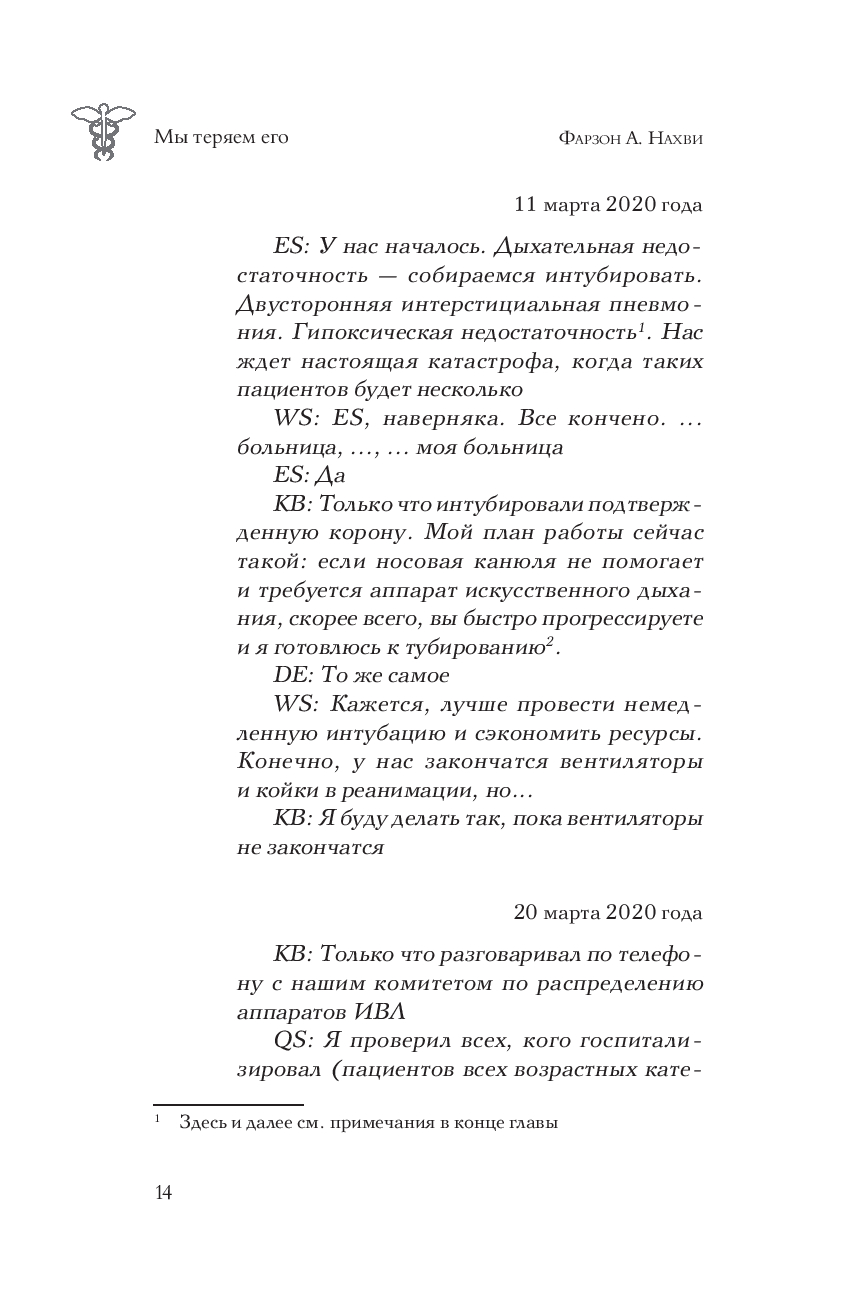 Мы теряем его

Фарзон А. Нахви

11 марта 2020 года

ES: У нас началось. Дыхательная недостаточность — собираемся интубировать. Двусторонняя интерстициальная пневмония. Гипоксическая недостаточность$^1$. Нас ждет настоящая катастрофа, когда таких пациентов будет несколько

WS: ES, наверняка. Все кончено. … больница, …, … моя больница

ES: Да

KB: Только что интубировали подтвержденную корону. Мой план работы сейчас такой: если носовая канюля не помогает и требуется аппарат искусственного дыхания, скорее всего, вы быстро прогрессируете и я готовлюсь к тубированию$^2$.

DE: То же самое

WS: Кажется, лучше провести немедленную интубацию и сэкономить ресурсы. Конечно, у нас закончатся вентиляторы и койки в реанимации, но…

KB: Я буду делать так, пока вентиляторы не закончатся

20 марта 2020 года

KB: Только что разговаривал по телефону с нашим комитетом по распределению аппаратов ИВЛ

QS: Я проверил всех, кого госпитализировал (пациентов всех возрастных кате-

$^1$ Здесь и далее см. примечания в конце главы

14